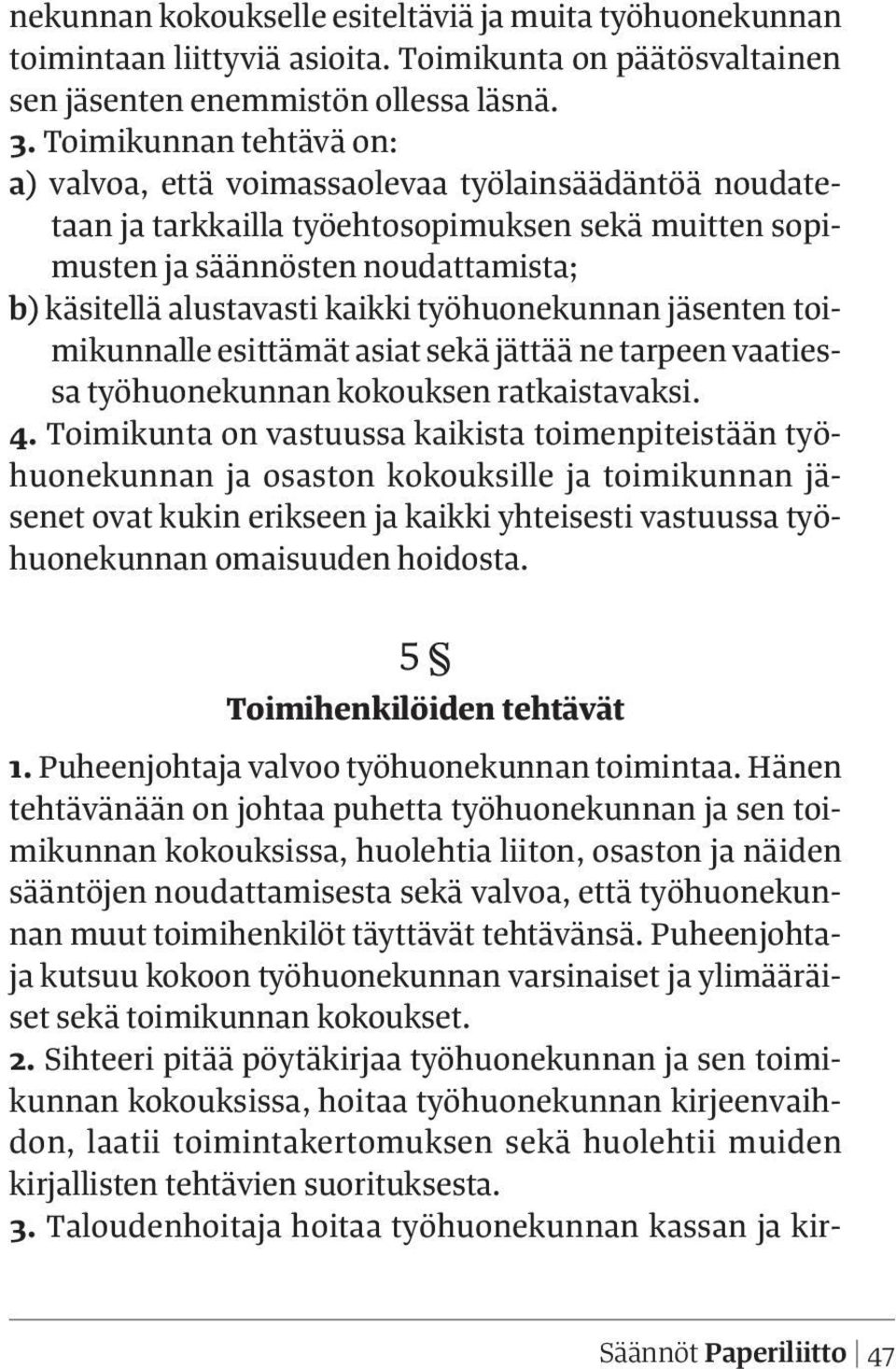 nekunnan kokoukselle esiteltäviä ja muita työhuonekunnan toimintaan liittyviä asioita. Toimikunta on päätösvaltainen sen jäsenten enemmistön ollessa läsnä.
3. Toimikunnan tehtävä on:
a) valvoa, että voimassaolevaa työlainsäädäntöä noudatetaan ja tarkkailla työehtosopimuksen sekä muitten sopimusten ja säännösten noudattamista;
b) käsitellä alustavasti kaikki työhuonekunnan jäsenten toimikunnalle esittämät asiat sekä jättää ne tarpeen vaatiessa työhuonekunnan kokouksen ratkaistavaksi.
4. Toimikunta on vastuussa kaikista toimenpiteistään työhuonekunnan ja osaston kokouksille ja toimikunnan jäsenet ovat kukin erikseen ja kaikki yhteisesti vastuussa työhuonekunnan omaisuuden hoidosta.

5 §
Toimihenkilöiden tehtävät

1. Puheenjohtaja valvoo työhuonekunnan toimintaa. Hänen tehtävänään on johtaa puhetta työhuonekunnan ja sen toimikunnan kokouksissa, huolehtia liiton, osaston ja näiden sääntöjen noudattamisesta sekä valvoa, että työhuonekunnan muut toimihenkilöt täyttävät tehtävänsä. Puheenjohtaja kutsuu kokoon työhuonekunnan varsinaiset ja ylimääräiset sekä toimikunnan kokoukset.
2. Sihteeri pitää pöytäkirjaa työhuonekunnan ja sen toimikunnan kokouksissa, hoitaa työhuonekunnan kirjeenvaihdon, laatii toimintakertomuksen sekä huolehtii muiden kirjallisten tehtävien suorituksesta.
3. Taloudenhoitaja hoitaa työhuonekunnan kassan ja kir-

Säännöt Paperiliitto | 47